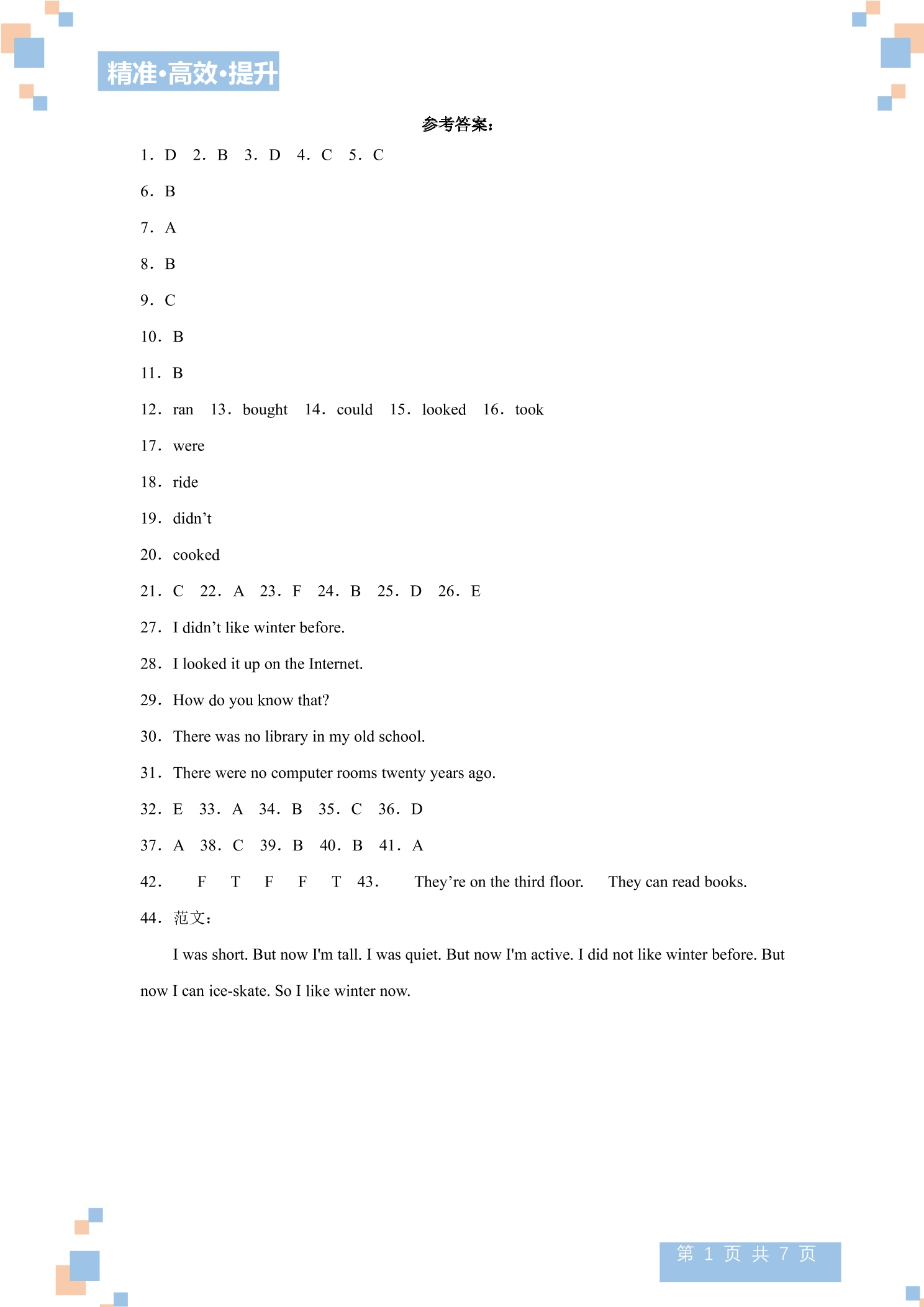 精准·高效·提升

参考答案：

1．D 2．B 3．D 4．C 5．C

6．B

7．A

8．B

9．C

10．B

11．B

12．ran 13．bought 14．could 15．looked 16．took

17．were

18．ride

19．didn't

20．cooked

21．C 22．A 23．F 24．B 25．D 26．E

27．I didn't like winter before.

28．I looked it up on the Internet.

29．How do you know that?

30．There was no library in my old school.

31．There were no computer rooms twenty years ago.

32．E 33．A 34．B 35．C 36．D

37．A 38．C 39．B 40．B 41．A

42． F T F F T 43． They're on the third floor. They can read books.

44．范文：

I was short. But now I'm tall. I was quiet. But now I'm active. I did not like winter before. But now I can ice-skate. So I like winter now.

第1页 共7页